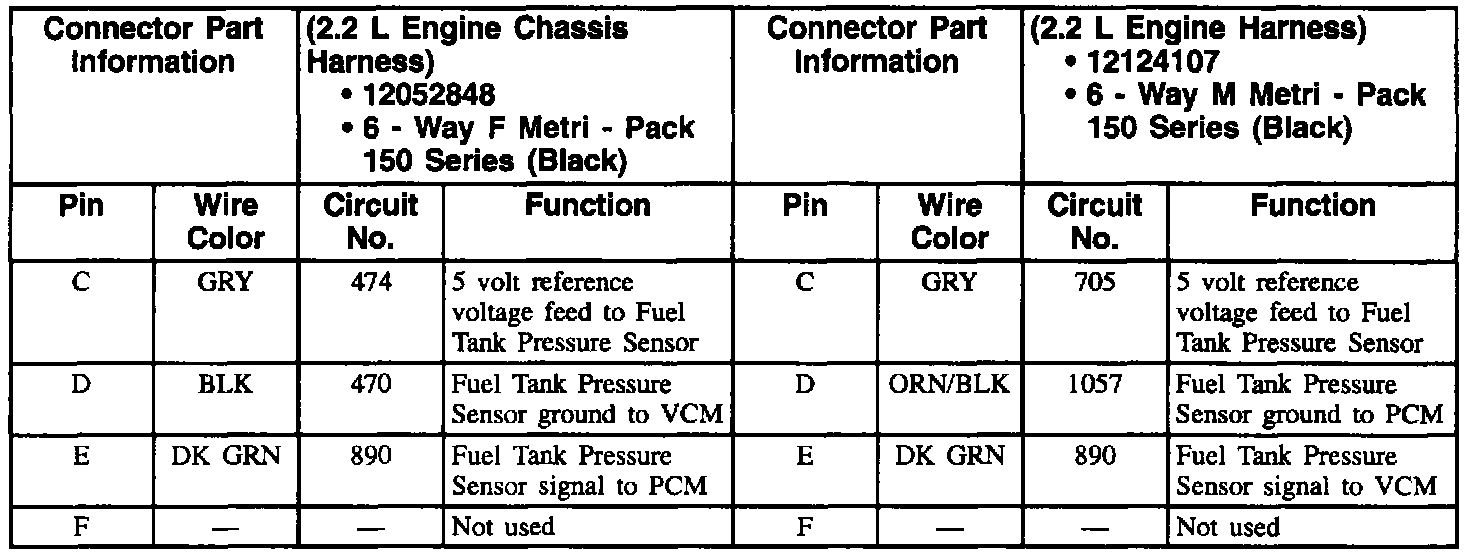 | Connector Part Information | | (2.2 L Engine Chassis Harness) • 12052848 • 6 - Way F Metri - Pack 150 Series (Black) | | Connector Part Information | | (2.2 L Engine Harness) • 12124107 • 6 - Way M Metri - Pack 150 Series (Black) | |
|---|---|---|---|---|---|---|---|
| Pin | Wire Color | Circuit No. | Function | Pin | Wire Color | Circuit No. | Function |
| C | GRY | 474 | 5 volt reference voltage feed to Fuel Tank Pressure Sensor | C | GRY | 705 | 5 volt reference voltage feed to Fuel Tank Pressure Sensor |
| D | BLK | 470 | Fuel Tank Pressure Sensor ground to VCM | D | ORN/BLK | 1057 | Fuel Tank Pressure Sensor ground to PCM |
| E | DK GRN | 890 | Fuel Tank Pressure Sensor signal to PCM | E | DK GRN | 890 | Fuel Tank Pressure Sensor signal to VCM |
| F | — | — | Not used | F | — | — | Not used |